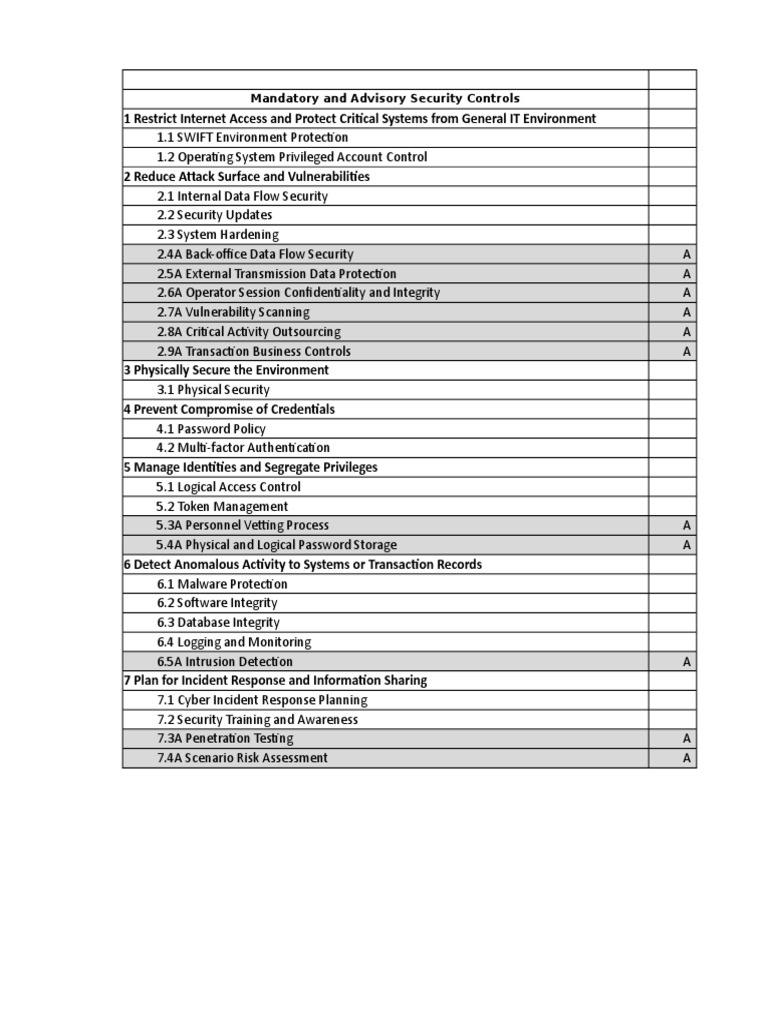 | | |
|---|---|
| Mandatory and Advisory Security Controls | |
| 1 Restrict Internet Access and Protect Critical Systems from General IT Environment | |
| 1.1 SWIFT Environment Protection | |
| 1.2 Operating System Privileged Account Control | |
| 2 Reduce Attack Surface and Vulnerabilities | |
| 2.1 Internal Data Flow Security | |
| 2.2 Security Updates | |
| 2.3 System Hardening | |
| 2.4A Back-office Data Flow Security | A |
| 2.5A External Transmission Data Protection | A |
| 2.6A Operator Session Confidentiality and Integrity | A |
| 2.7A Vulnerability Scanning | A |
| 2.8A Critical Activity Outsourcing | A |
| 2.9A Transaction Business Controls | A |
| 3 Physically Secure the Environment | |
| 3.1 Physical Security | |
| 4 Prevent Compromise of Credentials | |
| 4.1 Password Policy | |
| 4.2 Multi-factor Authentication | |
| 5 Manage Identities and Segregate Privileges | |
| 5.1 Logical Access Control | |
| 5.2 Token Management | |
| 5.3A Personnel Vetting Process | A |
| 5.4A Physical and Logical Password Storage | A |
| 6 Detect Anomalous Activity to Systems or Transaction Records | |
| 6.1 Malware Protection | |
| 6.2 Software Integrity | |
| 6.3 Database Integrity | |
| 6.4 Logging and Monitoring | |
| 6.5A Intrusion Detection | A |
| 7 Plan for Incident Response and Information Sharing | |
| 7.1 Cyber Incident Response Planning | |
| 7.2 Security Training and Awareness | |
| 7.3A Penetration Testing | A |
| 7.4A Scenario Risk Assessment | A |